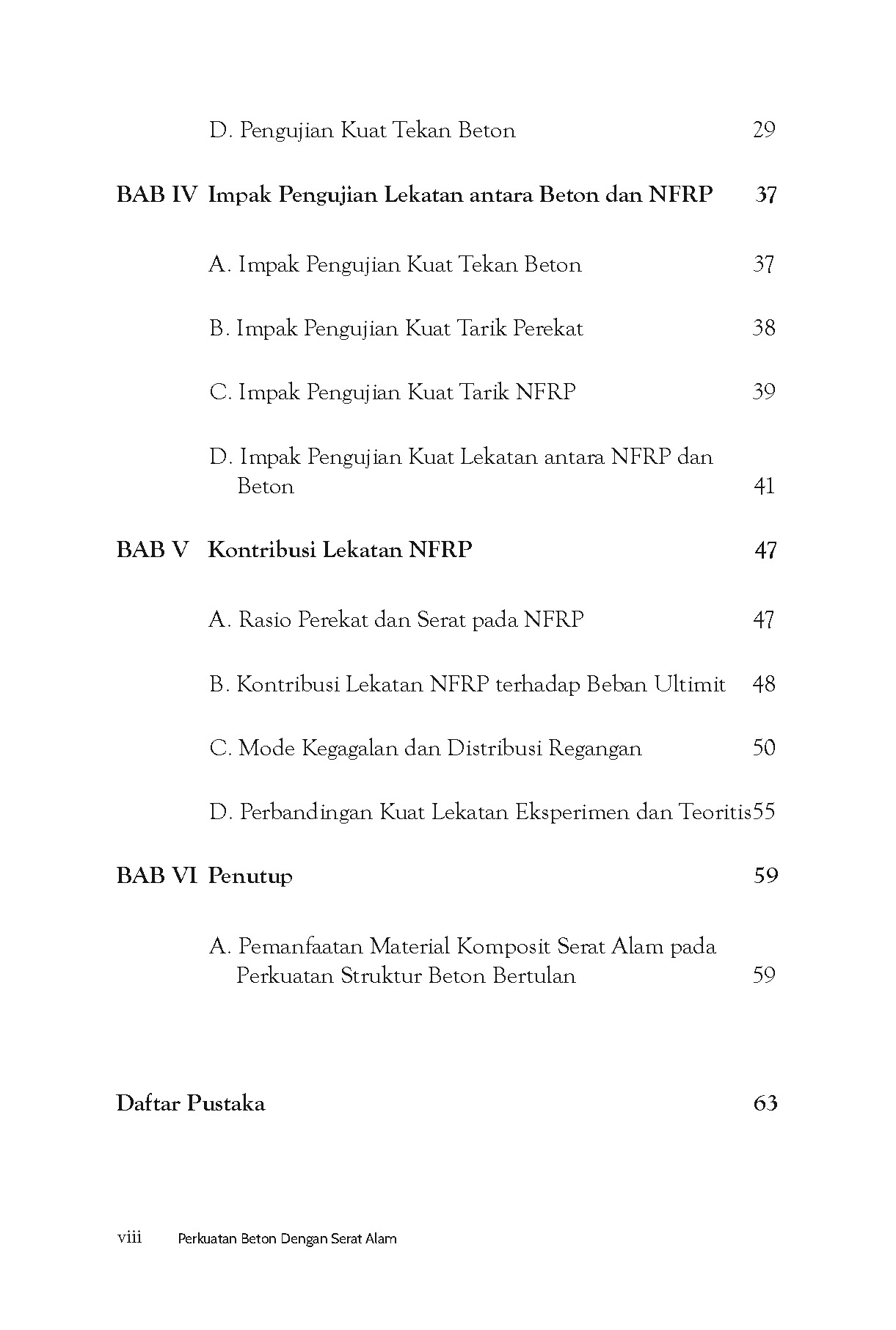 D. Pengujian Kuat Tekan Beton 29

BAB IV Impak Pengujian Lekatan antara Beton dan NFRP 37

A. Impak Pengujian Kuat Tekan Beton 37

B. Impak Pengujian Kuat Tarik Perekat 38

C. Impak Pengujian Kuat Tarik NFRP 39

D. Impak Pengujian Kuat Lekatan antara NFRP dan Beton 41

BAB V Kontribusi Lekatan NFRP 47

A. Rasio Perekat dan Serat pada NFRP 47

B. Kontribusi Lekatan NFRP terhadap Beban Ultimit 48

C. Mode Kegagalan dan Distribusi Regangan 50

D. Perbandingan Kuat Lekatan Eksperimen dan Teoritis55

BAB VI Penutup 59

A. Pemanfaatan Material Komposit Serat Alam pada Perkuatan Struktur Beton Bertulan 59

Daftar Pustaka 63

viii Perkuatan Beton Dengan Serat Alam